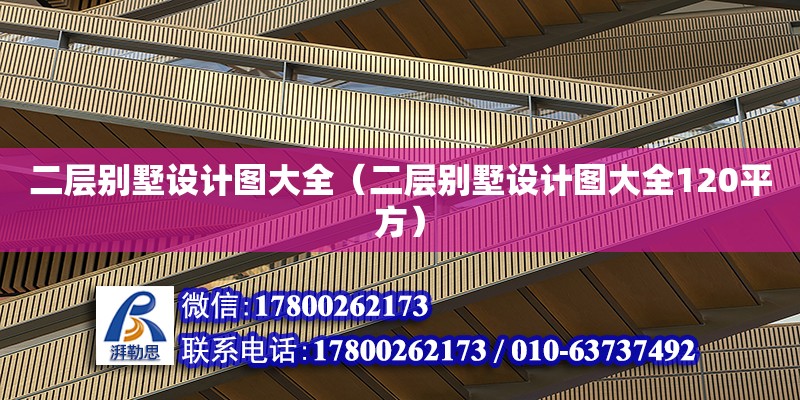 二层别墅设计图大全（二层别墅设计图大全120平方）

湃勒思

微信:17800262173

联系电话:17800262173 / 010-63737492